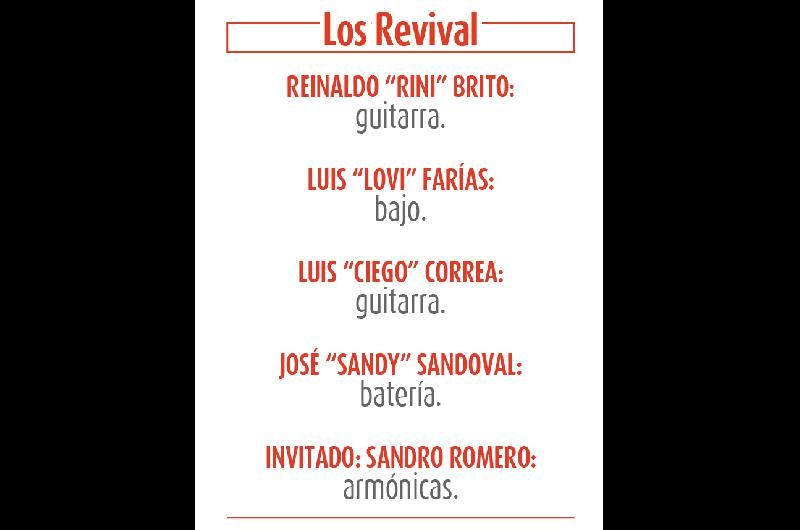 Los Revival

REINALDO "RINI" BRITO:
guitarra.

LUIS "LOVI" FARÍAS:
bajo.

LUIS "CIEGO" CORREA:
guitarra.

JOSÉ "SANDY" SANDOVAL:
batería.

INVITADO: SANDRO ROMERO:
armónicas.